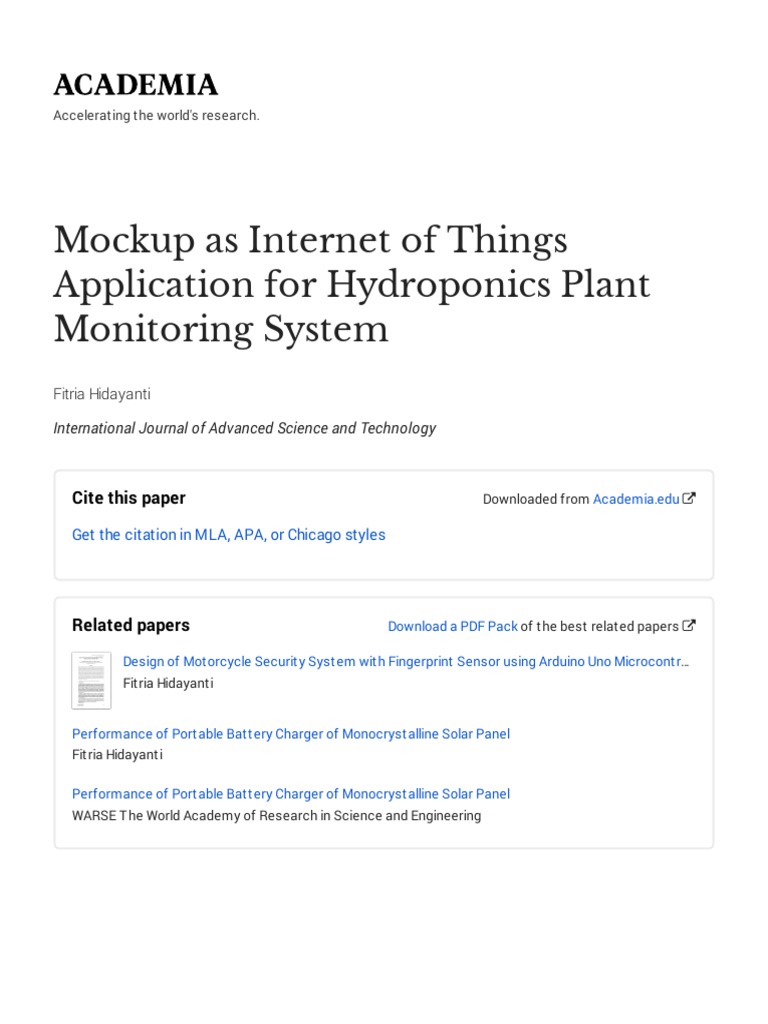 ACADEMIA

Accelerating the world's research.

Mockup as Internet of Things Application for Hydroponics Plant Monitoring System

Fitria Hidayanti

International Journal of Advanced Science and Technology

Cite this paper

Downloaded from Academia.edu

Get the citation in MLA, APA, or Chicago styles

Related papers

Download a PDF Pack of the best related papers

Design of Motorcycle Security System with Fingerprint Sensor using Arduino Uno Microcontr…
Fitria Hidayanti

Performance of Portable Battery Charger of Monocrystalline Solar Panel
Fitria Hidayanti

Performance of Portable Battery Charger of Monocrystalline Solar Panel
WARSE The World Academy of Research in Science and Engineering